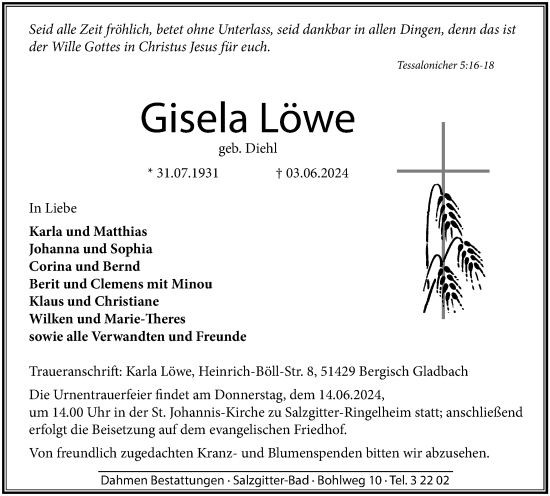 Seid alle Zeit fröhlich, betet ohne Unterlass, seid dankbar in allen Dingen, denn das ist der Wille Gottes in Christus Jesus für euch.

Tessalonicher 5:16-18

Gisela Löwe

geb. Diehl

* 31.07.1931 † 03.06.2024

In Liebe

Karla und Matthias
Johanna und Sophia
Corina und Bernd
Berit und Clemens mit Minou
Klaus und Christiane
Wilken und Marie-Theres
sowie alle Verwandten und Freunde

Traueranschrift: Karla Löwe, Heinrich-Böll-Str. 8, 51429 Bergisch Gladbach

Die Urnentrauerfeier findet am Donnerstag, dem 14.06.2024, um 14.00 Uhr in der St. Johannis-Kirche zu Salzgitter-Ringelheim statt; anschließend erfolgt die Beisetzung auf dem evangelischen Friedhof.

Von freundlich zugedachten Kranz- und Blumenspenden bitten wir abzusehen.

Dahmen Bestattungen · Salzgitter-Bad · Bohlweg 10 · Tel. 3 22 02